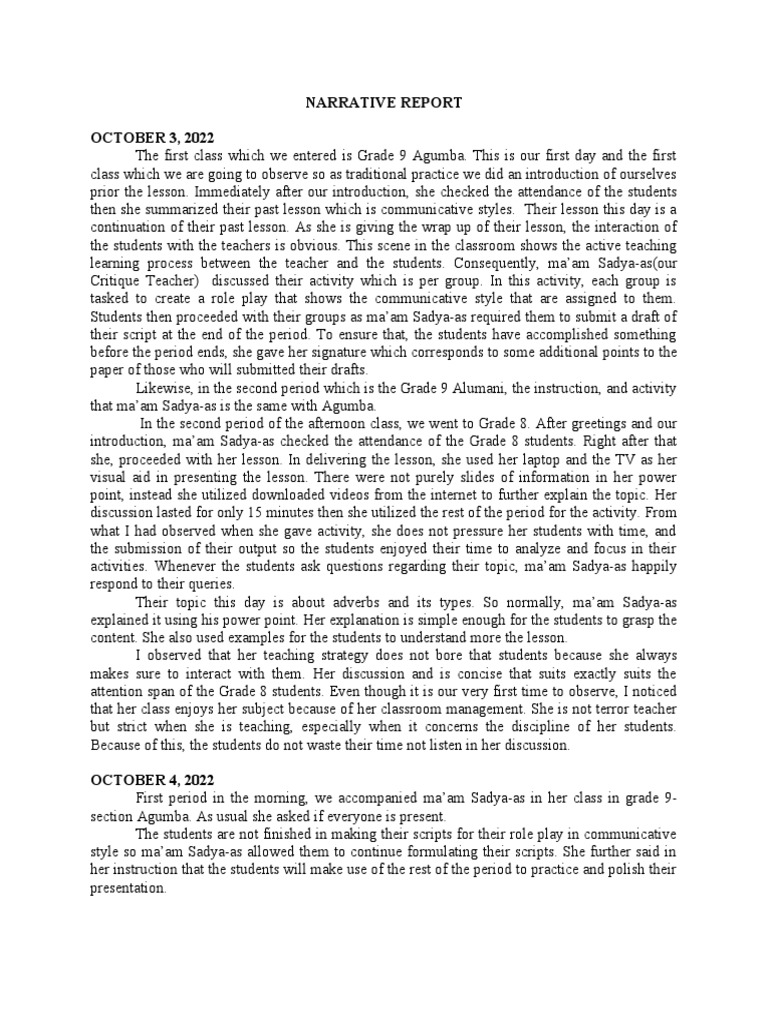 NARRATIVE REPORT

OCTOBER 3, 2022

The first class which we entered is Grade 9 Agumba. This is our first day and the first class which we are going to observe so as traditional practice we did an introduction of ourselves prior the lesson. Immediately after our introduction, she checked the attendance of the students then she summarized their past lesson which is communicative styles. Their lesson this day is a continuation of their past lesson. As she is giving the wrap up of their lesson, the interaction of the students with the teachers is obvious. This scene in the classroom shows the active teaching learning process between the teacher and the students. Consequently, ma'am Sadya-as(our Critique Teacher) discussed their activity which is per group. In this activity, each group is tasked to create a role play that shows the communicative style that are assigned to them. Students then proceeded with their groups as ma'am Sadya-as required them to submit a draft of their script at the end of the period. To ensure that, the students have accomplished something before the period ends, she gave her signature which corresponds to some additional points to the paper of those who will submitted their drafts.

Likewise, in the second period which is the Grade 9 Alumani, the instruction, and activity that ma'am Sadya-as is the same with Agumba.

In the second period of the afternoon class, we went to Grade 8. After greetings and our introduction, ma'am Sadya-as checked the attendance of the Grade 8 students. Right after that she, proceeded with her lesson. In delivering the lesson, she used her laptop and the TV as her visual aid in presenting the lesson. There were not purely slides of information in her power point, instead she utilized downloaded videos from the internet to further explain the topic. Her discussion lasted for only 15 minutes then she utilized the rest of the period for the activity. From what I had observed when she gave activity, she does not pressure her students with time, and the submission of their output so the students enjoyed their time to analyze and focus in their activities. Whenever the students ask questions regarding their topic, ma'am Sadya-as happily respond to their queries.

Their topic this day is about adverbs and its types. So normally, ma'am Sadya-as explained it using his power point. Her explanation is simple enough for the students to grasp the content. She also used examples for the students to understand more the lesson.

I observed that her teaching strategy does not bore that students because she always makes sure to interact with them. Her discussion and is concise that suits exactly suits the attention span of the Grade 8 students. Even though it is our very first time to observe, I noticed that her class enjoys her subject because of her classroom management. She is not terror teacher but strict when she is teaching, especially when it concerns the discipline of her students. Because of this, the students do not waste their time not listen in her discussion.

OCTOBER 4, 2022

First period in the morning, we accompanied ma'am Sadya-as in her class in grade 9-section Agumba. As usual she asked if everyone is present.

The students are not finished in making their scripts for their role play in communicative style so ma'am Sadya-as allowed them to continue formulating their scripts. She further said in her instruction that the students will make use of the rest of the period to practice and polish their presentation.